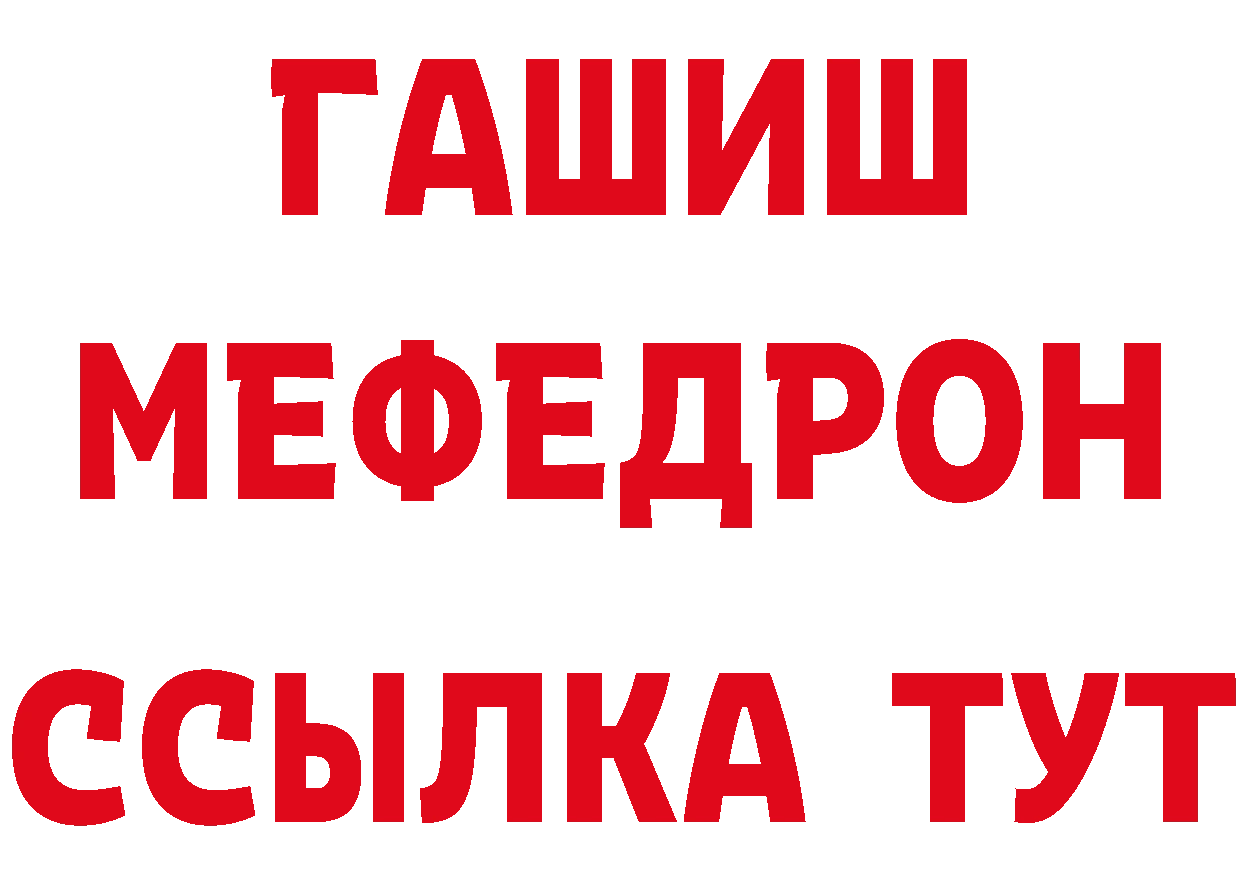 ГАШИШ
МЕФЕДРОН
ССЫЛКА ТУТ